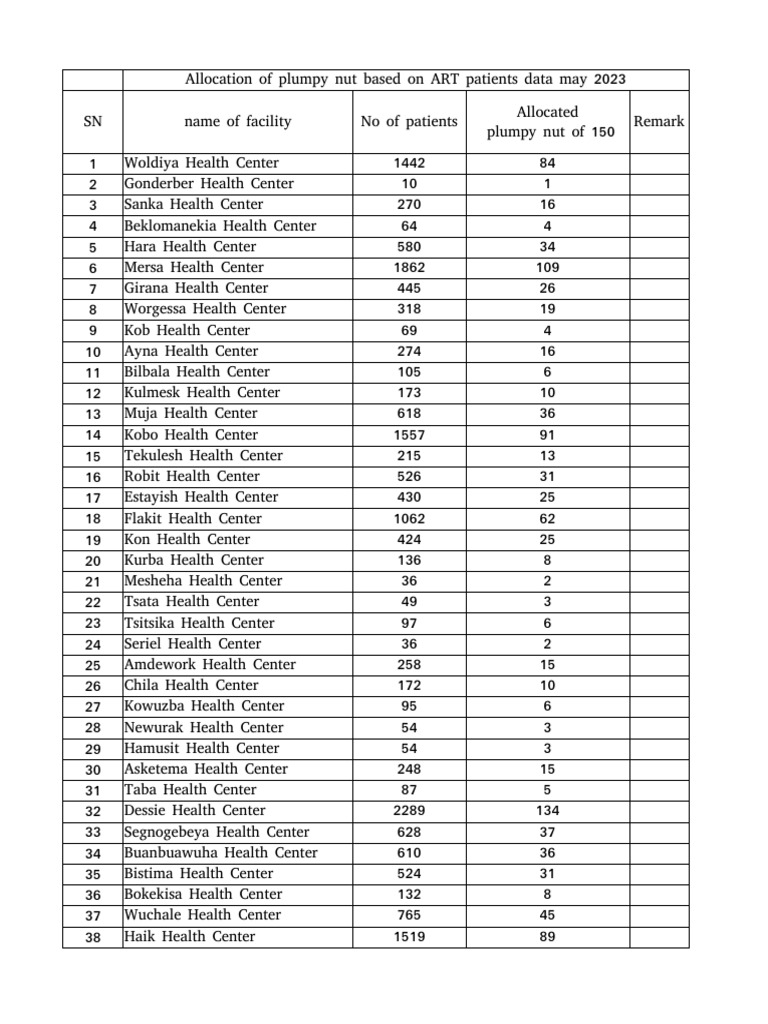 | | Allocation of plumpy nut based on ART patients data may 2023 | | | |
|---|---|---|---|---|
| SN | name of facility | No of patients | Allocated plumpy nut of 150 | Remark |
| 1 | Woldiya Health Center | 1442 | 84 | |
| 2 | Gonderber Health Center | 10 | 1 | |
| 3 | Sanka Health Center | 270 | 16 | |
| 4 | Beklomanekia Health Center | 64 | 4 | |
| 5 | Hara Health Center | 580 | 34 | |
| 6 | Mersa Health Center | 1862 | 109 | |
| 7 | Girana Health Center | 445 | 26 | |
| 8 | Worgessa Health Center | 318 | 19 | |
| 9 | Kob Health Center | 69 | 4 | |
| 10 | Ayna Health Center | 274 | 16 | |
| 11 | Bilbala Health Center | 105 | 6 | |
| 12 | Kulmesk Health Center | 173 | 10 | |
| 13 | Muja Health Center | 618 | 36 | |
| 14 | Kobo Health Center | 1557 | 91 | |
| 15 | Tekulesh Health Center | 215 | 13 | |
| 16 | Robit Health Center | 526 | 31 | |
| 17 | Estayish Health Center | 430 | 25 | |
| 18 | Flakit Health Center | 1062 | 62 | |
| 19 | Kon Health Center | 424 | 25 | |
| 20 | Kurba Health Center | 136 | 8 | |
| 21 | Mesheha Health Center | 36 | 2 | |
| 22 | Tsata Health Center | 49 | 3 | |
| 23 | Tsitsika Health Center | 97 | 6 | |
| 24 | Seriel Health Center | 36 | 2 | |
| 25 | Amdework Health Center | 258 | 15 | |
| 26 | Chila Health Center | 172 | 10 | |
| 27 | Kowuzba Health Center | 95 | 6 | |
| 28 | Newurak Health Center | 54 | 3 | |
| 29 | Hamusit Health Center | 54 | 3 | |
| 30 | Asketema Health Center | 248 | 15 | |
| 31 | Taba Health Center | 87 | 5 | |
| 32 | Dessie Health Center | 2289 | 134 | |
| 33 | Segnogebeya Health Center | 628 | 37 | |
| 34 | Buanbuawuha Health Center | 610 | 36 | |
| 35 | Bistima Health Center | 524 | 31 | |
| 36 | Bokekisa Health Center | 132 | 8 | |
| 37 | Wuchale Health Center | 765 | 45 | |
| 38 | Haik Health Center | 1519 | 89 | |